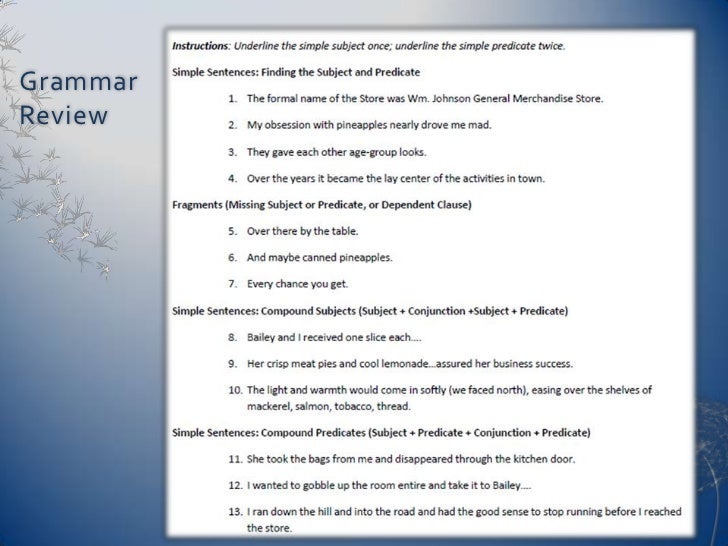 Grammar Review

Instructions: Underline the simple subject once; underline the simple predicate twice.

Simple Sentences: Finding the Subject and Predicate

1. The formal name of the Store was Wm. Johnson General Merchandise Store.

2. My obsession with pineapples nearly drove me mad.

3. They gave each other age-group looks.

4. Over the years it became the lay center of the activities in town.

Fragments (Missing Subject or Predicate, or Dependent Clause)

5. Over there by the table.

6. And maybe canned pineapples.

7. Every chance you get.

Simple Sentences: Compound Subjects (Subject + Conjunction +Subject + Predicate)

8. Bailey and I received one slice each....

9. Her crisp meat pies and cool lemonade...assured her business success.

10. The light and warmth would come in softly (we faced north), easing over the shelves of mackerel, salmon, tobacco, thread.

Simple Sentences: Compound Predicates (Subject + Predicate + Conjunction + Predicate)

11. She took the bags from me and disappeared through the kitchen door.

12. I wanted to gobble up the room entire and take it to Bailey....

13. I ran down the hill and into the road and had the good sense to stop running before I reached the store.